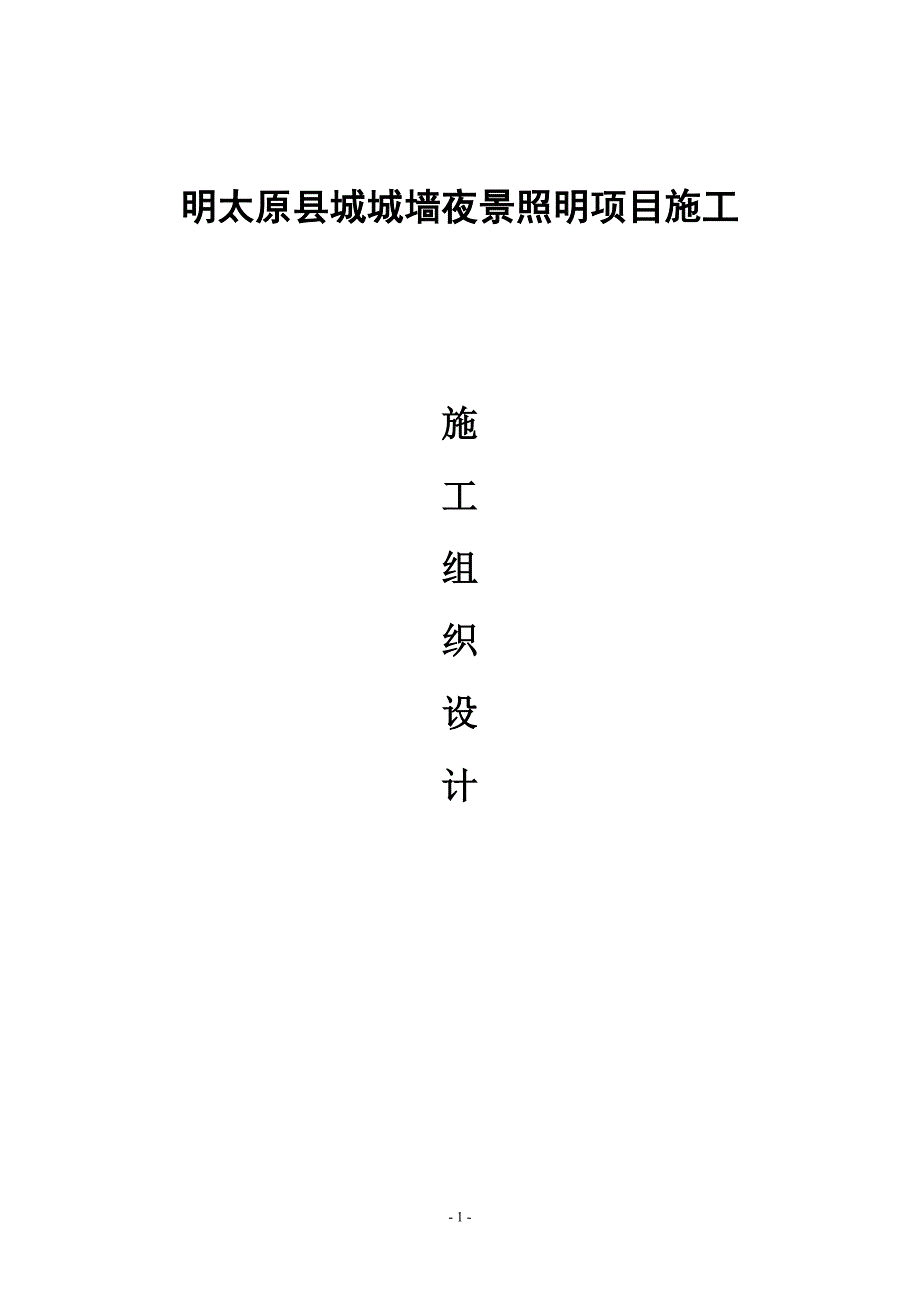 明太原县城城墙夜景照明项目施工

施

工

组

织

设

计

- 1 -